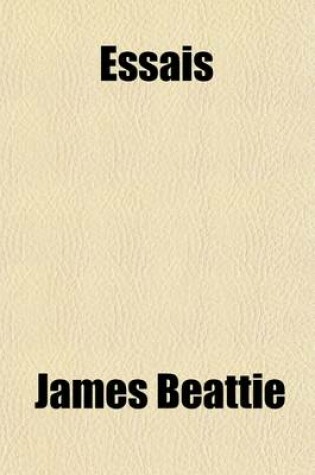 Essais

James Beattie